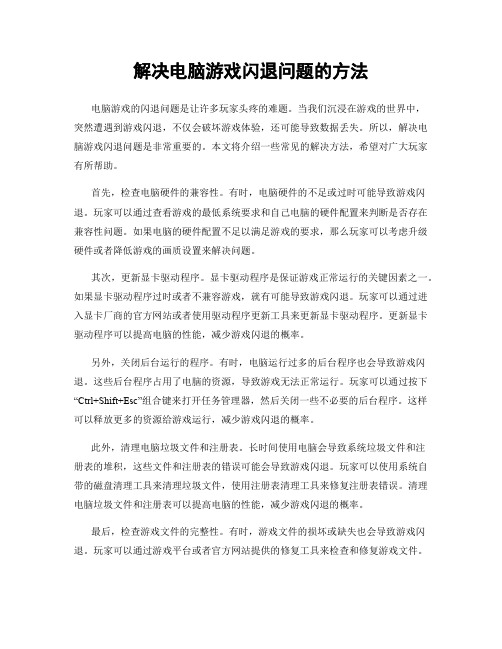 解决电脑游戏闪退问题的方法

电脑游戏的闪退问题是让许多玩家头疼的难题。当我们沉浸在游戏的世界中，突然遭遇到游戏闪退，不仅会破坏游戏体验，还可能导致数据丢失。所以，解决电脑游戏闪退问题是非常重要的。本文将介绍一些常见的解决方法，希望对广大玩家有所帮助。

首先，检查电脑硬件的兼容性。有时，电脑硬件的不足或过时可能导致游戏闪退。玩家可以通过查看游戏的最低系统要求和自己电脑的硬件配置来判断是否存在兼容性问题。如果电脑的硬件配置不足以满足游戏的要求，那么玩家可以考虑升级硬件或者降低游戏的画质设置来解决问题。

其次，更新显卡驱动程序。显卡驱动程序是保证游戏正常运行的关键因素之一。如果显卡驱动程序过时或者不兼容游戏，就有可能导致游戏闪退。玩家可以通过进入显卡厂商的官方网站或者使用驱动程序更新工具来更新显卡驱动程序。更新显卡驱动程序可以提高电脑的性能，减少游戏闪退的概率。

另外，关闭后台运行的程序。有时，电脑运行过多的后台程序也会导致游戏闪退。这些后台程序占用了电脑的资源，导致游戏无法正常运行。玩家可以通过按下“Ctrl+Shift+Esc”组合键来打开任务管理器，然后关闭一些不必要的后台程序。这样可以释放更多的资源给游戏运行，减少游戏闪退的概率。

此外，清理电脑垃圾文件和注册表。长时间使用电脑会导致系统垃圾文件和注册表的堆积，这些文件和注册表的错误可能会导致游戏闪退。玩家可以使用系统自带的磁盘清理工具来清理垃圾文件，使用注册表清理工具来修复注册表错误。清理电脑垃圾文件和注册表可以提高电脑的性能，减少游戏闪退的概率。

最后，检查游戏文件的完整性。有时，游戏文件的损坏或缺失也会导致游戏闪退。玩家可以通过游戏平台或者官方网站提供的修复工具来检查和修复游戏文件。